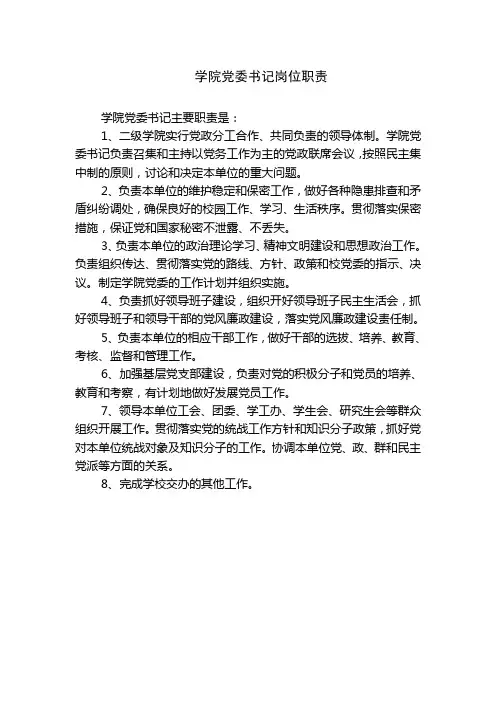 学院党委书记岗位职责

学院党委书记主要职责是：

1、二级学院实行党政分工合作、共同负责的领导体制。学院党委书记负责召集和主持以党务工作为主的党政联席会议，按照民主集中制的原则，讨论和决定本单位的重大问题。

2、负责本单位的维护稳定和保密工作，做好各种隐患排查和矛盾纠纷调处，确保良好的校园工作、学习、生活秩序。贯彻落实保密措施，保证党和国家秘密不泄露、不丢失。

3、负责本单位的政治理论学习、精神文明建设和思想政治工作。负责组织传达、贯彻落实党的路线、方针、政策和校党委的指示、决议。制定学院党委的工作计划并组织实施。

4、负责抓好领导班子建设，组织开好领导班子民主生活会，抓好领导班子和领导干部的党风廉政建设，落实党风廉政建设责任制。

5、负责本单位的相应干部工作，做好干部的选拔、培养、教育、考核、监督和管理工作。

6、加强基层党支部建设，负责对党的积极分子和党员的培养、教育和考察，有计划地做好发展党员工作。

7、领导本单位工会、团委、学工办、学生会、研究生会等群众组织开展工作。贯彻落实党的统战工作方针和知识分子政策，抓好党对本单位统战对象及知识分子的工作。协调本单位党、政、群和民主党派等方面的关系。

8、完成学校交办的其他工作。